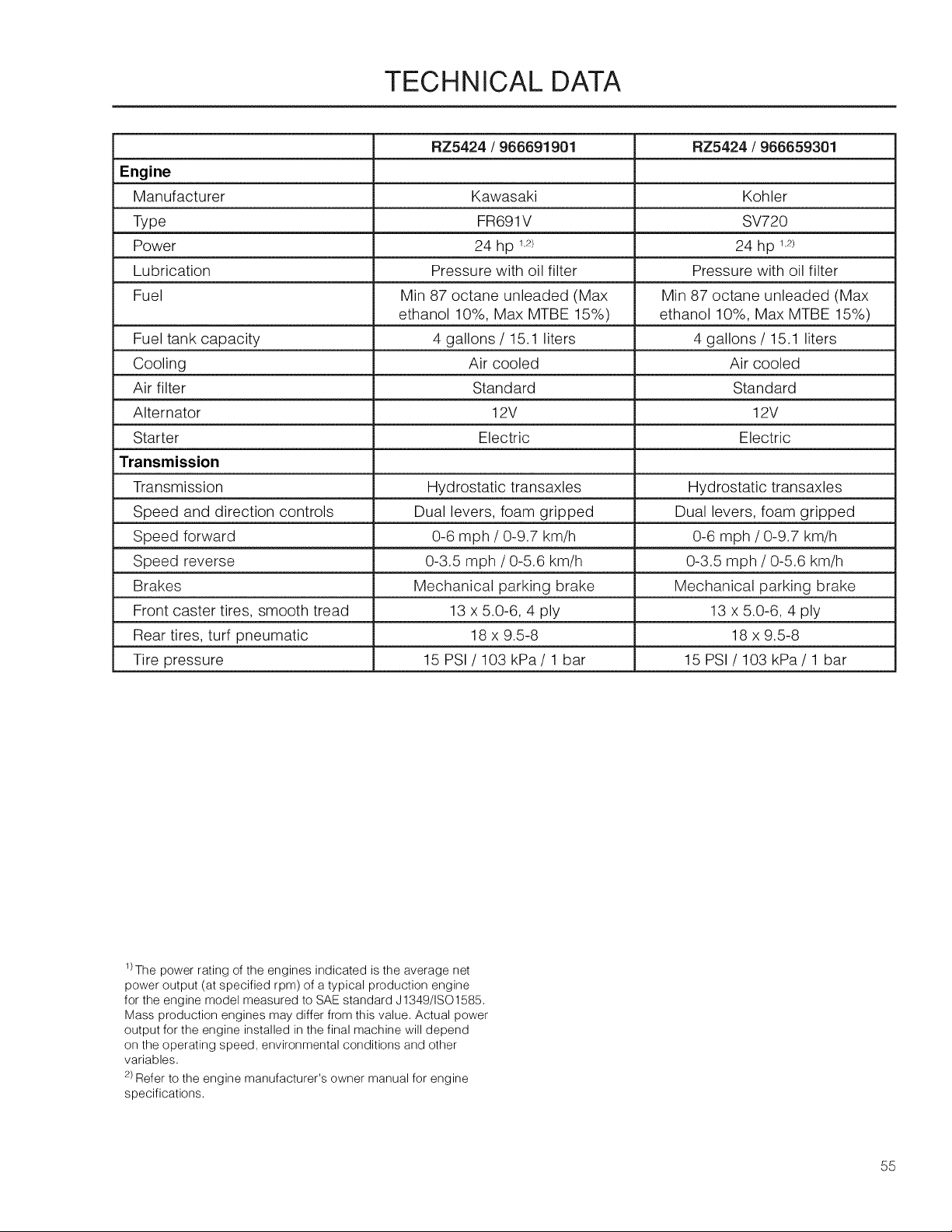 TECHNICAL DATA

| | RZ5424 / 966691901 | RZ5424 / 966659301 |
|---|---|---|
| **Engine** | | |
| Manufacturer | Kawasaki | Kohler |
| Type | FR691V | SV720 |
| Power | 24 hp $^{1,2)}$ | 24 hp $^{1,2)}$ |
| Lubrication | Pressure with oil filter | Pressure with oil filter |
| Fuel | Min 87 octane unleaded (Max ethanol 10%, Max MTBE 15%) | Min 87 octane unleaded (Max ethanol 10%, Max MTBE 15%) |
| Fuel tank capacity | 4 gallons / 15.1 liters | 4 gallons / 15.1 liters |
| Cooling | Air cooled | Air cooled |
| Air filter | Standard | Standard |
| Alternator | 12V | 12V |
| Starter | Electric | Electric |
| **Transmission** | | |
| Transmission | Hydrostatic transaxles | Hydrostatic transaxles |
| Speed and direction controls | Dual levers, foam gripped | Dual levers, foam gripped |
| Speed forward | 0-6 mph / 0-9.7 km/h | 0-6 mph / 0-9.7 km/h |
| Speed reverse | 0-3.5 mph / 0-5.6 km/h | 0-3.5 mph / 0-5.6 km/h |
| Brakes | Mechanical parking brake | Mechanical parking brake |
| Front caster tires, smooth tread | 13 x 5.0-6, 4 ply | 13 x 5.0-6, 4 ply |
| Rear tires, turf pneumatic | 18 x 9.5-8 | 18 x 9.5-8 |
| Tire pressure | 15 PSI / 103 kPa / 1 bar | 15 PSI / 103 kPa / 1 bar |

$^{1)}$ The power rating of the engines indicated is the average net power output (at specified rpm) of a typical production engine for the engine model measured to SAE standard J1349/ISO1585. Mass production engines may differ from this value. Actual power output for the engine installed in the final machine will depend on the operating speed, environmental conditions and other variables.

$^{2)}$ Refer to the engine manufacturer's owner manual for engine specifications.

55